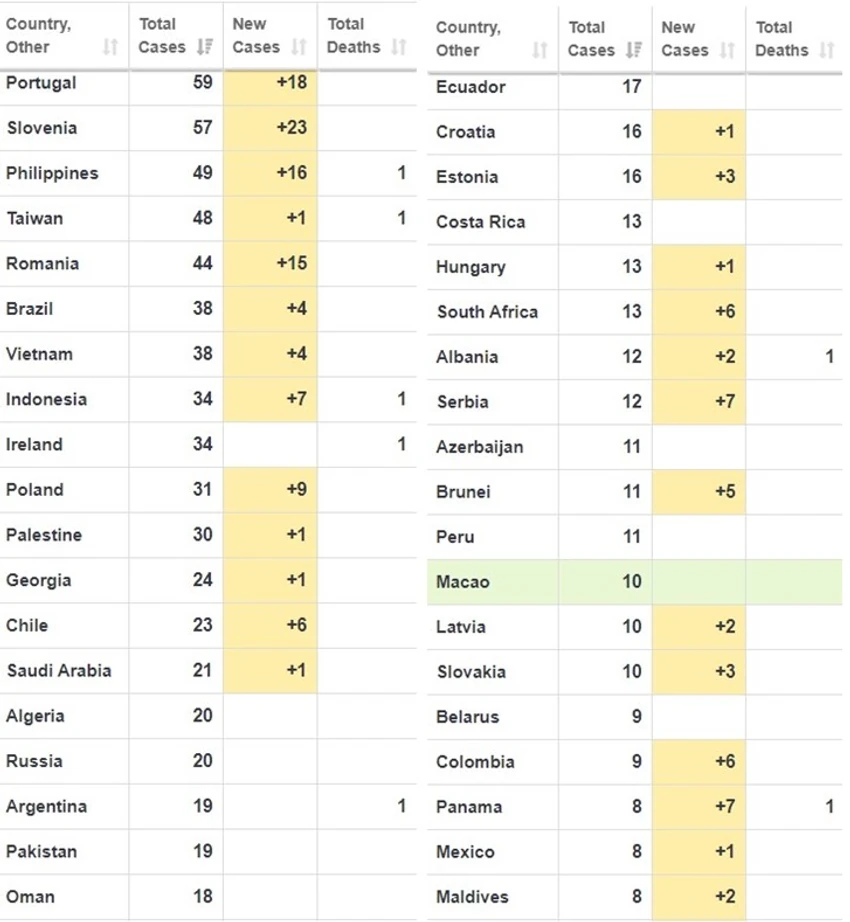 | Country, Other | Total Cases | New Cases | Total Deaths |
|---|---|---|---|
| Portugal | 59 | +18 | |
| Slovenia | 57 | +23 | |
| Philippines | 49 | +16 | 1 |
| Taiwan | 48 | +1 | 1 |
| Romania | 44 | +15 | |
| Brazil | 38 | +4 | |
| Vietnam | 38 | +4 | |
| Indonesia | 34 | +7 | 1 |
| Ireland | 34 | | 1 |
| Poland | 31 | +9 | |
| Palestine | 30 | +1 | |
| Georgia | 24 | +1 | |
| Chile | 23 | +6 | |
| Saudi Arabia | 21 | +1 | |
| Algeria | 20 | | |
| Russia | 20 | | |
| Argentina | 19 | | 1 |
| Pakistan | 19 | | |
| Oman | 18 | | |

| Country, Other | Total Cases | New Cases | Total Deaths |
|---|---|---|---|
| Ecuador | 17 | | |
| Croatia | 16 | +1 | |
| Estonia | 16 | +3 | |
| Costa Rica | 13 | | |
| Hungary | 13 | +1 | |
| South Africa | 13 | +6 | |
| Albania | 12 | +2 | 1 |
| Serbia | 12 | +7 | |
| Azerbaijan | 11 | | |
| Brunei | 11 | +5 | |
| Peru | 11 | | |
| Macao | 10 | | |
| Latvia | 10 | +2 | |
| Slovakia | 10 | +3 | |
| Belarus | 9 | | |
| Colombia | 9 | +6 | |
| Panama | 8 | +7 | 1 |
| Mexico | 8 | +1 | |
| Maldives | 8 | +2 | |